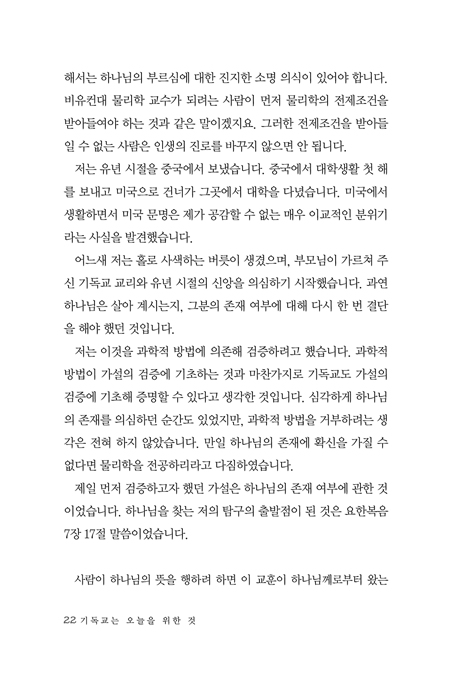 해서는 하나님의 부르심에 대한 진지한 소명 의식이 있어야 합니다. 비유컨대 물리학 교수가 되려는 사람이 먼저 물리학의 전제조건을 받아들여야 하는 것과 같은 말이겠지요. 그러한 전제조건을 받아들일 수 없는 사람은 인생의 진로를 바꾸지 않으면 안 됩니다.

저는 유년 시절을 중국에서 보냈습니다. 중국에서 대학생활 첫 해를 보내고 미국으로 건너가 그곳에서 대학을 다녔습니다. 미국에서 생활하면서 미국 문명은 제가 공감할 수 없는 매우 이교적인 분위기라는 사실을 발견했습니다.

어느새 저는 홀로 사색하는 버릇이 생겼으며, 부모님이 가르쳐 주신 기독교 교리와 유년 시절의 신앙을 의심하기 시작했습니다. 과연 하나님은 살아 계시는지, 그분의 존재 여부에 대해 다시 한 번 결단을 해야 했던 것입니다.

저는 이것을 과학적 방법에 의존해 검증하려고 했습니다. 과학적 방법이 가설의 검증에 기초하는 것과 마찬가지로 기독교도 가설의 검증에 기초해 증명할 수 있다고 생각한 것입니다. 심각하게 하나님의 존재를 의심하던 순간도 있었지만, 과학적 방법을 거부하려는 생각은 전혀 하지 않았습니다. 만일 하나님의 존재에 확신을 가질 수 없다면 물리학을 전공하리라고 다짐하였습니다.

제일 먼저 검증하고자 했던 가설은 하나님의 존재 여부에 관한 것이었습니다. 하나님을 찾는 저의 탐구의 출발점이 된 것은 요한복음 7장 17절 말씀이었습니다.

사람이 하나님의 뜻을 행하려 하면 이 교훈이 하나님께로부터 왔는

22 기독교는 오늘을 위한 것